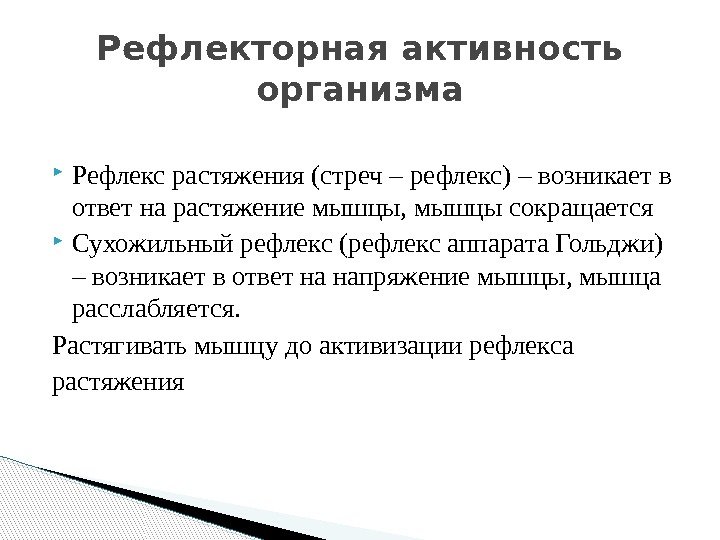 Рефлекторная активность организма

Рефлекс растяжения (стреч – рефлекс) – возникает в ответ на растяжение мышцы, мышцы сокращается

Сухожильный рефлекс (рефлекс аппарата Гольджи) – возникает в ответ на напряжение мышцы, мышца расслабляется.

Растягивать мышцу до активизации рефлекса растяжения